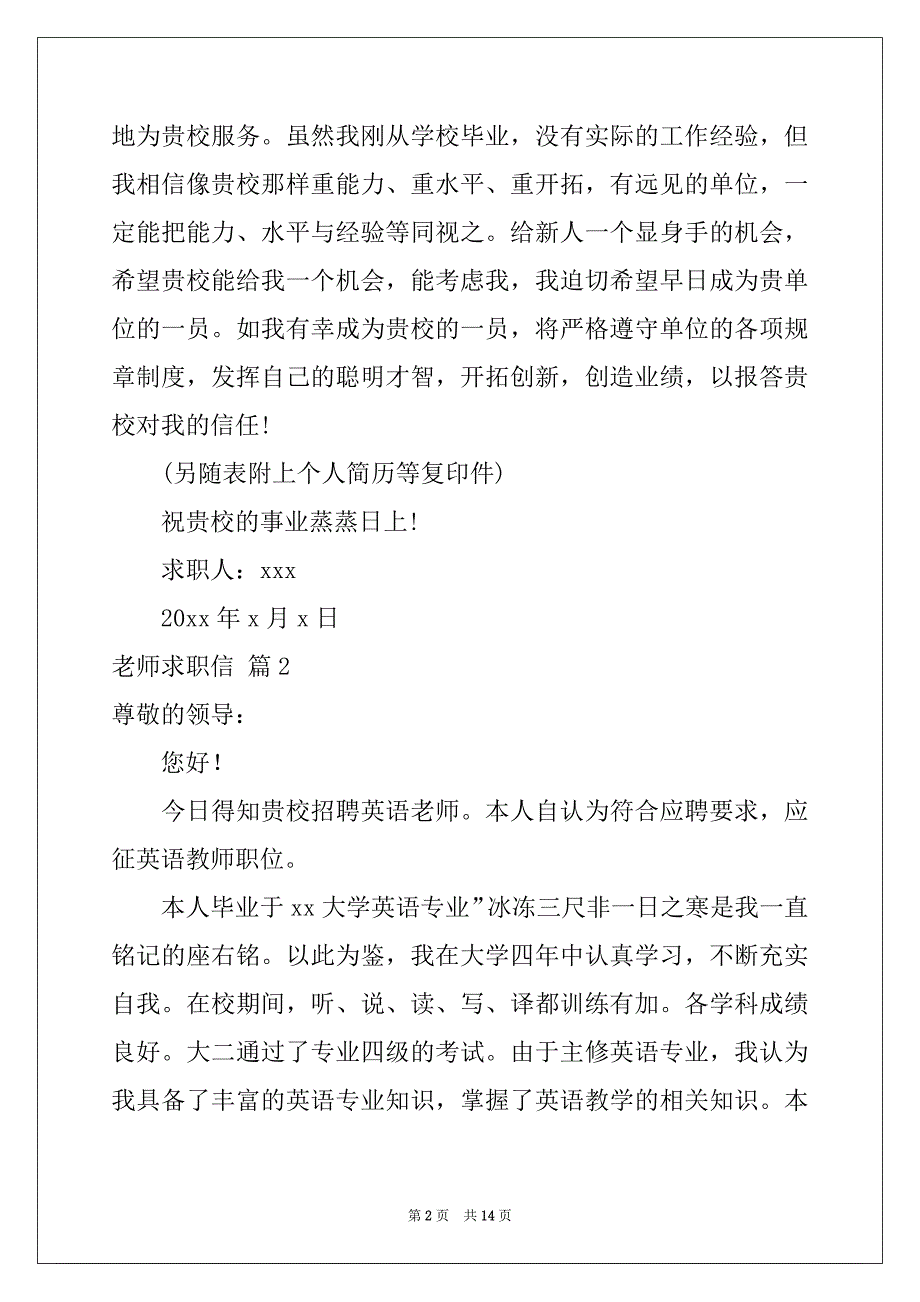 地为贵校服务。虽然我刚从学校毕业，没有实际的工作经验，但我相信像贵校那样重能力、重水平、重开拓，有远见的单位，一定能把能力、水平与经验等同视之。给新人一个显身手的机会，希望贵校能给我一个机会，能考虑我，我迫切希望早日成为贵单位的一员。如我有幸成为贵校的一员，将严格遵守单位的各项规章制度，发挥自己的聪明才智，开拓创新，创造业绩，以报答贵校对我的信任!

(另随表附上个人简历等复印件)

祝贵校的事业蒸蒸日上!

求职人：xxx

20xx 年 x 月 x 日

老师求职信 篇 2

尊敬的领导：

您好!

今日得知贵校招聘英语老师。本人自认为符合应聘要求，应征英语教师职位。

本人毕业于 xx 大学英语专业”冰冻三尺非一日之寒是我一直铭记的座右铭。以此为鉴，我在大学四年中认真学习，不断充实自我。在校期间，听、说、读、写、译都训练有加。各学科成绩良好。大二通过了专业四级的考试。由于主修英语专业，我认为我具备了丰富的英语专业知识，掌握了英语教学的相关知识。本

第 2 页 共 14 页